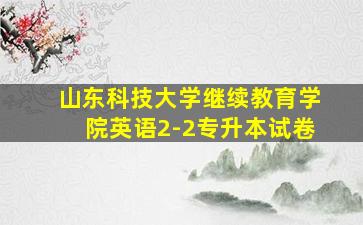 山东科技大学继续教育学院英语2-2专升本试卷